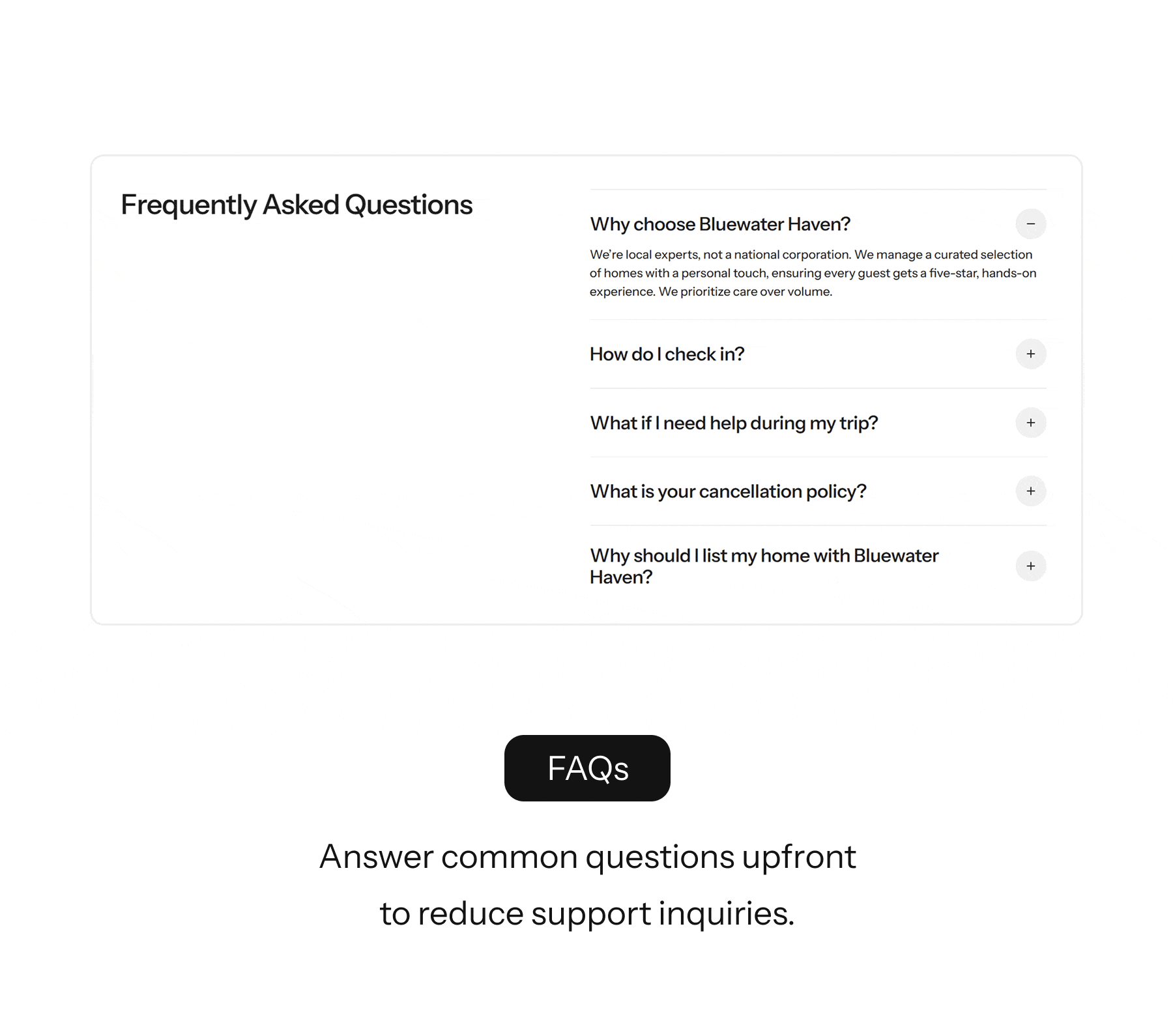 Frequently Asked Questions

Why choose Bluewater Haven? −

We're local experts, not a national corporation. We manage a curated selection of homes with a personal touch, ensuring every guest gets a five-star, hands-on experience. We prioritize care over volume.

How do I check in? +

What if I need help during my trip? +

What is your cancellation policy? +

Why should I list my home with Bluewater Haven? +

FAQs

Answer common questions upfront to reduce support inquiries.